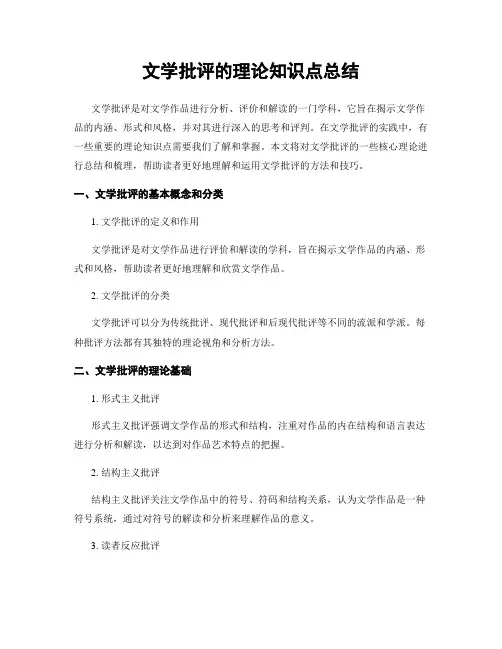 文学批评的理论知识点总结

文学批评是对文学作品进行分析、评价和解读的一门学科，它旨在揭示文学作品的内涵、形式和风格，并对其进行深入的思考和评判。在文学批评的实践中，有一些重要的理论知识点需要我们了解和掌握。本文将对文学批评的一些核心理论进行总结和梳理，帮助读者更好地理解和运用文学批评的方法和技巧。

一、文学批评的基本概念和分类

1. 文学批评的定义和作用

文学批评是对文学作品进行评价和解读的学科，旨在揭示文学作品的内涵、形式和风格，帮助读者更好地理解和欣赏文学作品。

2. 文学批评的分类

文学批评可以分为传统批评、现代批评和后现代批评等不同的流派和学派。每种批评方法都有其独特的理论视角和分析方法。

二、文学批评的理论基础

1. 形式主义批评

形式主义批评强调文学作品的形式和结构，注重对作品的内在结构和语言表达进行分析和解读，以达到对作品艺术特点的把握。

2. 结构主义批评

结构主义批评关注文学作品中的符号、符码和结构关系，认为文学作品是一种符号系统，通过对符号的解读和分析来理解作品的意义。

3. 读者反应批评